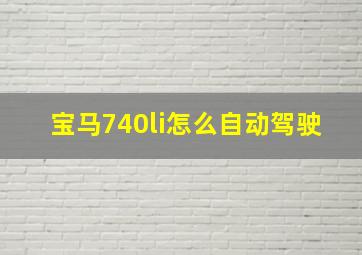 宝马740li怎么自动驾驶